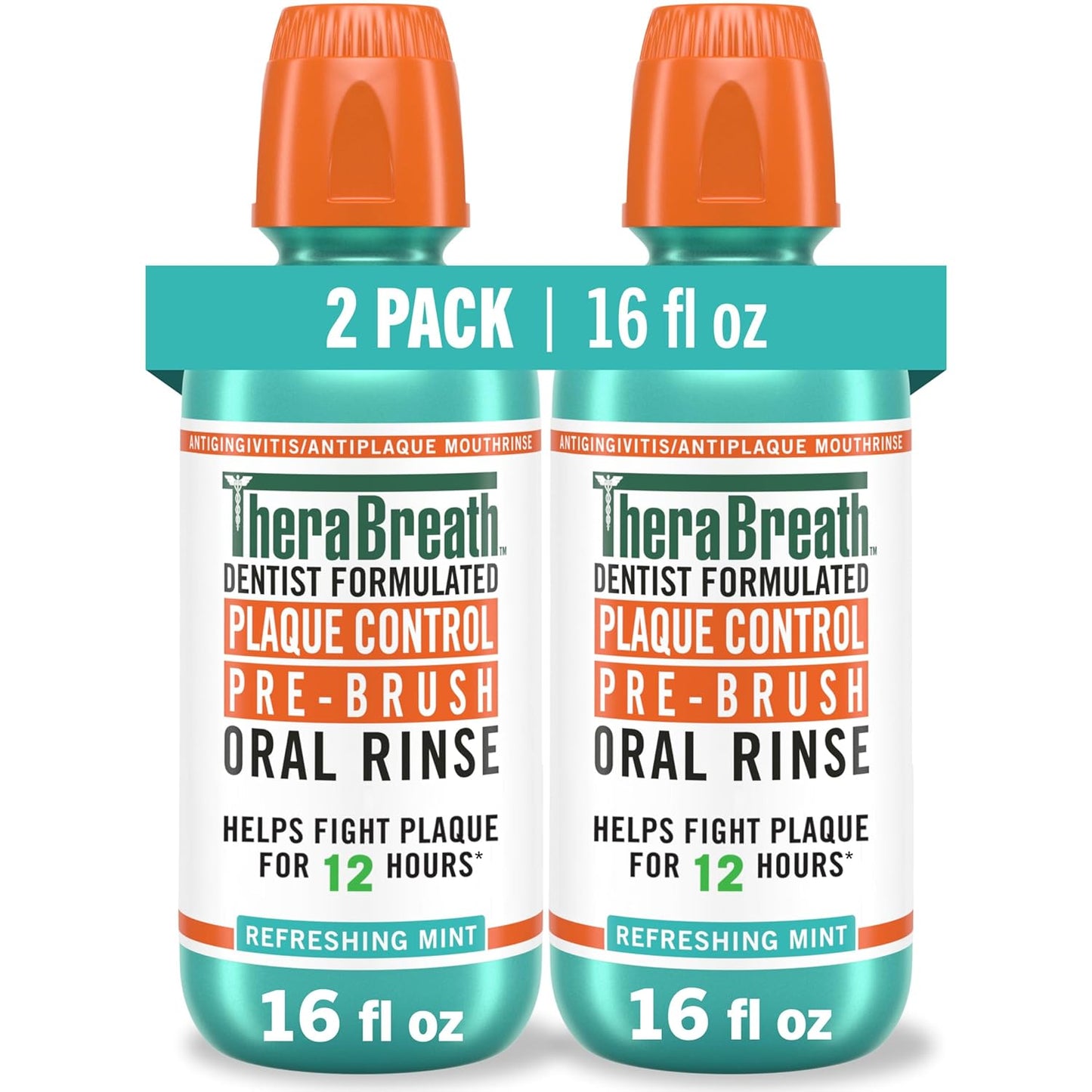 2 PACK | 16 fl oz

ANTIGINGIVITIS/ANTIPLAQUE MOUTHRINSE
TheraBreath™
DENTIST FORMULATED
PLAQUE CONTROL
PRE-BRUSH
ORAL RINSE
HELPS FIGHT PLAQUE FOR 12 HOURS*
REFRESHING MINT
16 fl oz

ANTIGINGIVITIS/ANTIPLAQUE MOUTHRINSE
TheraBreath™
DENTIST FORMULATED
PLAQUE CONTROL
PRE-BRUSH
ORAL RINSE
HELPS FIGHT PLAQUE FOR 12 HOURS*
REFRESHING MINT
16 fl oz